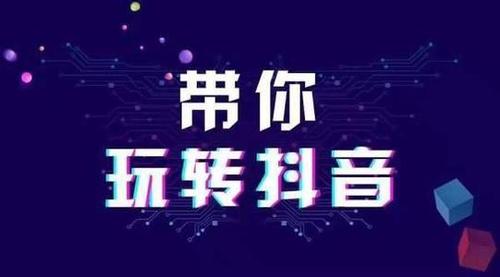 带你
玩转抖音